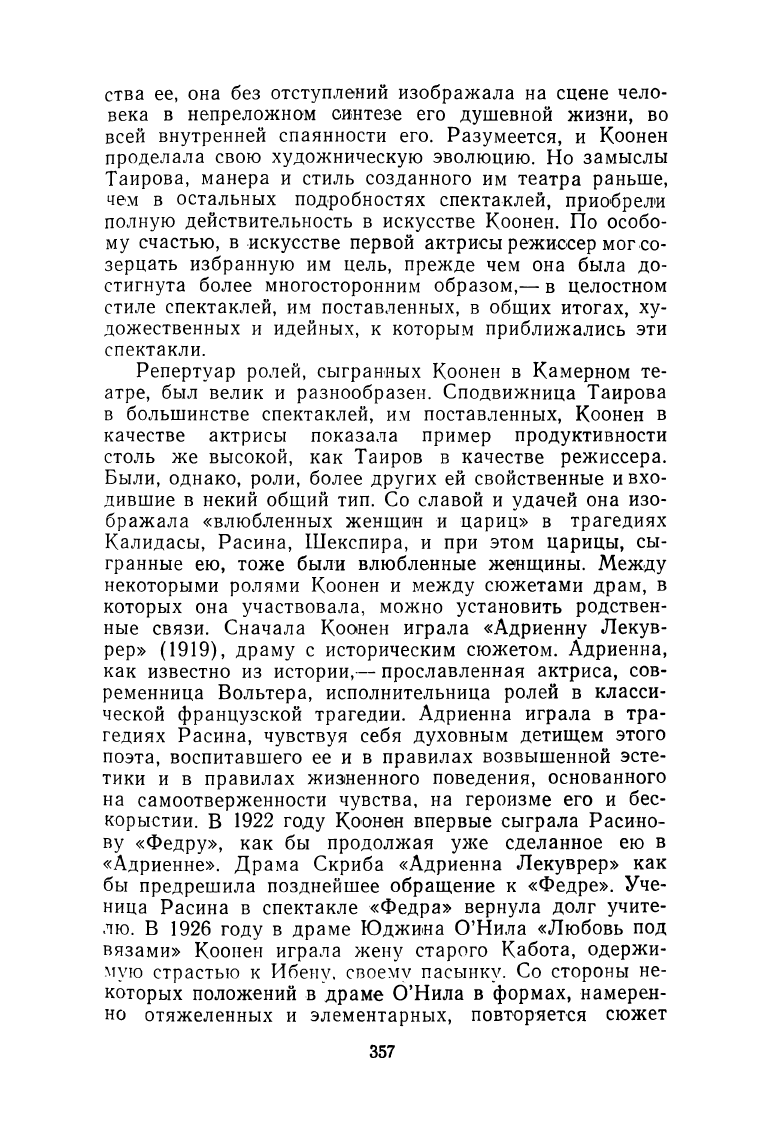 ства ее, она без отступлений изображала на сцене человека в непреложном синтезе его душевной жизни, во всей внутренней спаянности его. Разумеется, и Коонен проделала свою художническую эволюцию. Но замыслы Таирова, манера и стиль созданного им театра раньше, чем в остальных подробностях спектаклей, приобрели полную действительность в искусстве Коонен. По особому счастью, в искусстве первой актрисы режиссер мог созерцать избранную им цель, прежде чем она была достигнута более многосторонним образом,— в целостном стиле спектаклей, им поставленных, в общих итогах, художественных и идейных, к которым приближались эти спектакли.

Репертуар ролей, сыгранных Коонен в Камерном театре, был велик и разнообразен. Сподвижница Таирова в большинстве спектаклей, им поставленных, Коонен в качестве актрисы показала пример продуктивности столь же высокой, как Таиров в качестве режиссера. Были, однако, роли, более других ей свойственные и входившие в некий общий тип. Со славой и удачей она изображала «влюбленных женщин и цариц» в трагедиях Калидасы, Расина, Шекспира, и при этом царицы, сыгранные ею, тоже были влюбленные женщины. Между некоторыми ролями Коонен и между сюжетами драм, в которых она участвовала, можно установить родственные связи. Сначала Коонен играла «Адриенну Лекуврер» (1919), драму с историческим сюжетом. Адриенна, как известно из истории,— прославленная актриса, современница Вольтера, исполнительница ролей в классической французской трагедии. Адриенна играла в трагедиях Расина, чувствуя себя духовным детищем этого поэта, воспитавшего ее и в правилах возвышенной эстетики и в правилах жизненного поведения, основанного на самоотверженности чувства, на героизме его и бескорыстии. В 1922 году Коонен впервые сыграла Расинову «Федру», как бы продолжая уже сделанное ею в «Адриенне». Драма Скриба «Адриенна Лекуврер» как бы предрешила позднейшее обращение к «Федре». Ученица Расина в спектакле «Федра» вернула долг учителю. В 1926 году в драме Юджина О'Нила «Любовь под вязами» Коонен играла жену старого Кабота, одержимую страстью к Ибену, своему пасынку. Со стороны некоторых положений в драме О'Нила в формах, намеренно отяжеленных и элементарных, повторяется сюжет

357